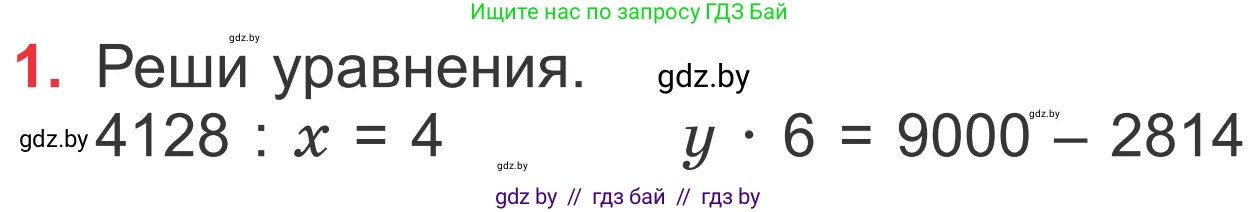 Ищите нас по запросу ГДЗ Бай

gdz.by

1. Реши уравнения.

gdz.by

gdz.by $4128 : x = 4$

gdz.by

$y \cdot 6 = 9000 - 2814$

gdz.by

gdz by // гдз бай // гдз by